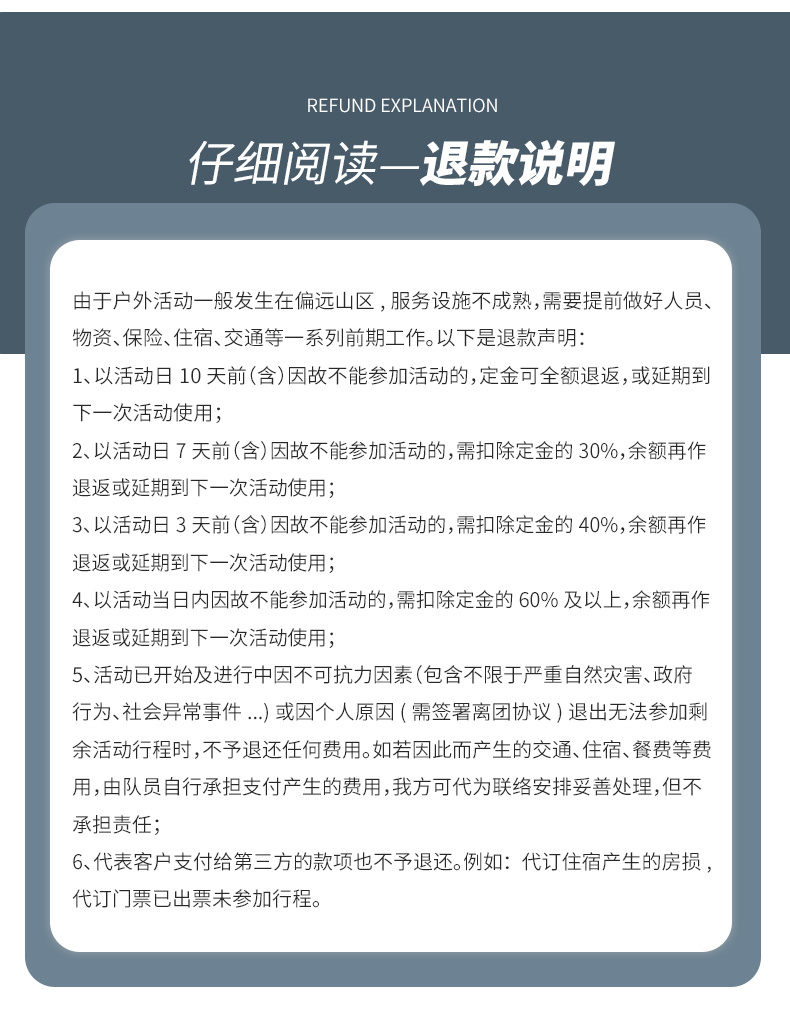 REFUND EXPLANATION

仔细阅读—退款说明

由于户外活动一般发生在偏远山区，服务设施不成熟，需要提前做好人员、物资、保险、住宿、交通等一系列前期工作。以下是退款声明：

1、以活动日10天前（含）因故不能参加活动的，定金可全额退返，或延期到下一次活动使用；

2、以活动日7天前（含）因故不能参加活动的，需扣除定金的30%，余额再作退返或延期到下一次活动使用；

3、以活动日3天前（含）因故不能参加活动的，需扣除定金的40%，余额再作退返或延期到下一次活动使用；

4、以活动当日内因故不能参加活动的，需扣除定金的60%及以上，余额再作退返或延期到下一次活动使用；

5、活动已开始及进行中因不可抗力因素（包含不限于严重自然灾害、政府行为、社会异常事件...）或因个人原因（需签署离团协议）退出无法参加剩余活动行程时，不予退还任何费用。如若因此而产生的交通、住宿、餐费等费用，由队员自行承担支付产生的费用，我方可代为联络安排妥善处理，但不承担责任；

6、代表客户支付给第三方的款项也不予退还。例如：代订住宿产生的房损，代订门票已出票未参加行程。